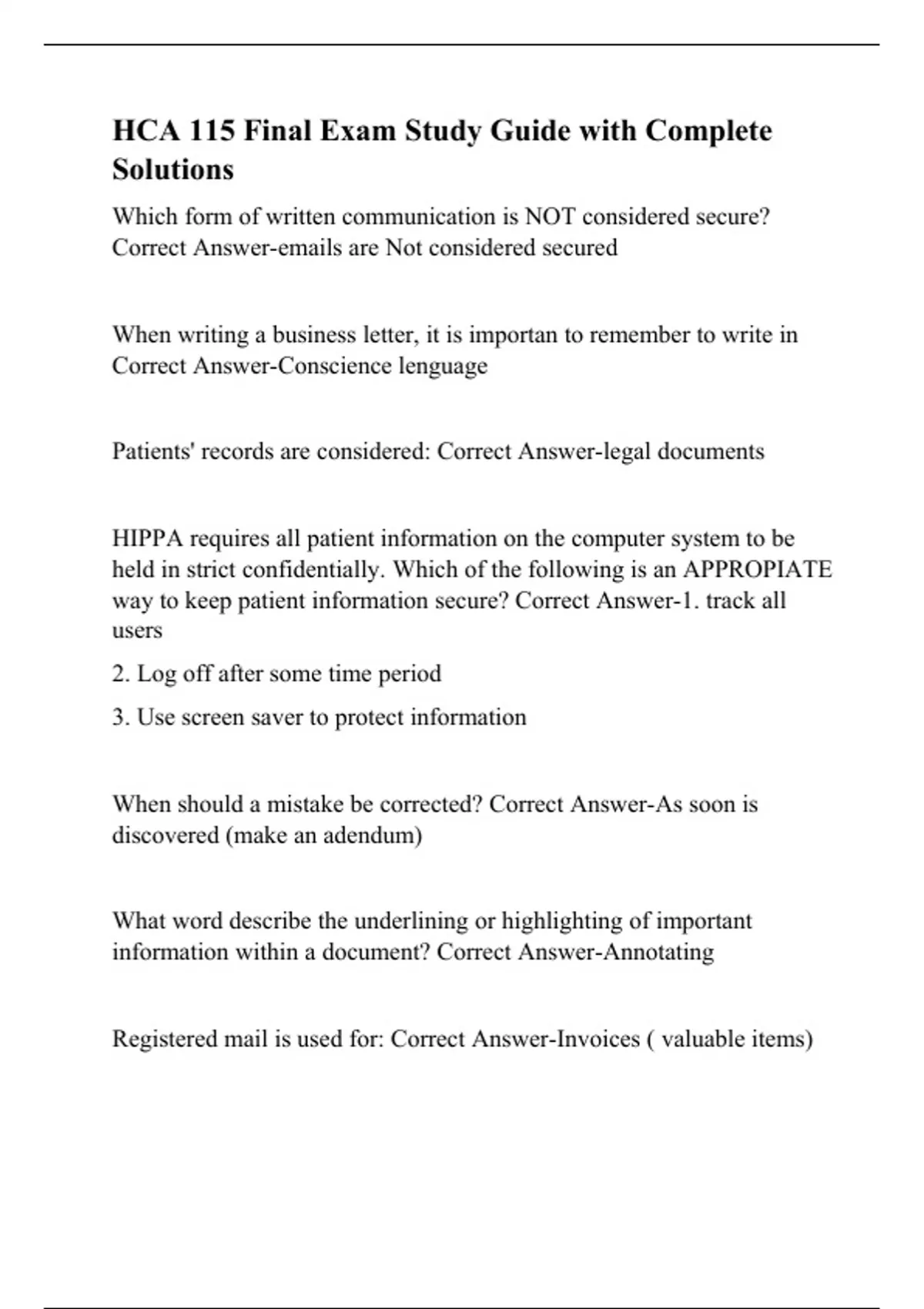 HCA 115 Final Exam Study Guide with Complete Solutions

Which form of written communication is NOT considered secure? Correct Answer-emails are Not considered secured

When writing a business letter, it is importan to remember to write in Correct Answer-Conscience lenguage

Patients' records are considered: Correct Answer-legal documents

HIPPA requires all patient information on the computer system to be held in strict confidentially. Which of the following is an APPROPIATE way to keep patient information secure? Correct Answer-1. track all users

2. Log off after some time period

3. Use screen saver to protect information

When should a mistake be corrected? Correct Answer-As soon is discovered (make an adendum)

What word describe the underlining or highlighting of important information within a document? Correct Answer-Annotating

Registered mail is used for: Correct Answer-Invoices ( valuable items)